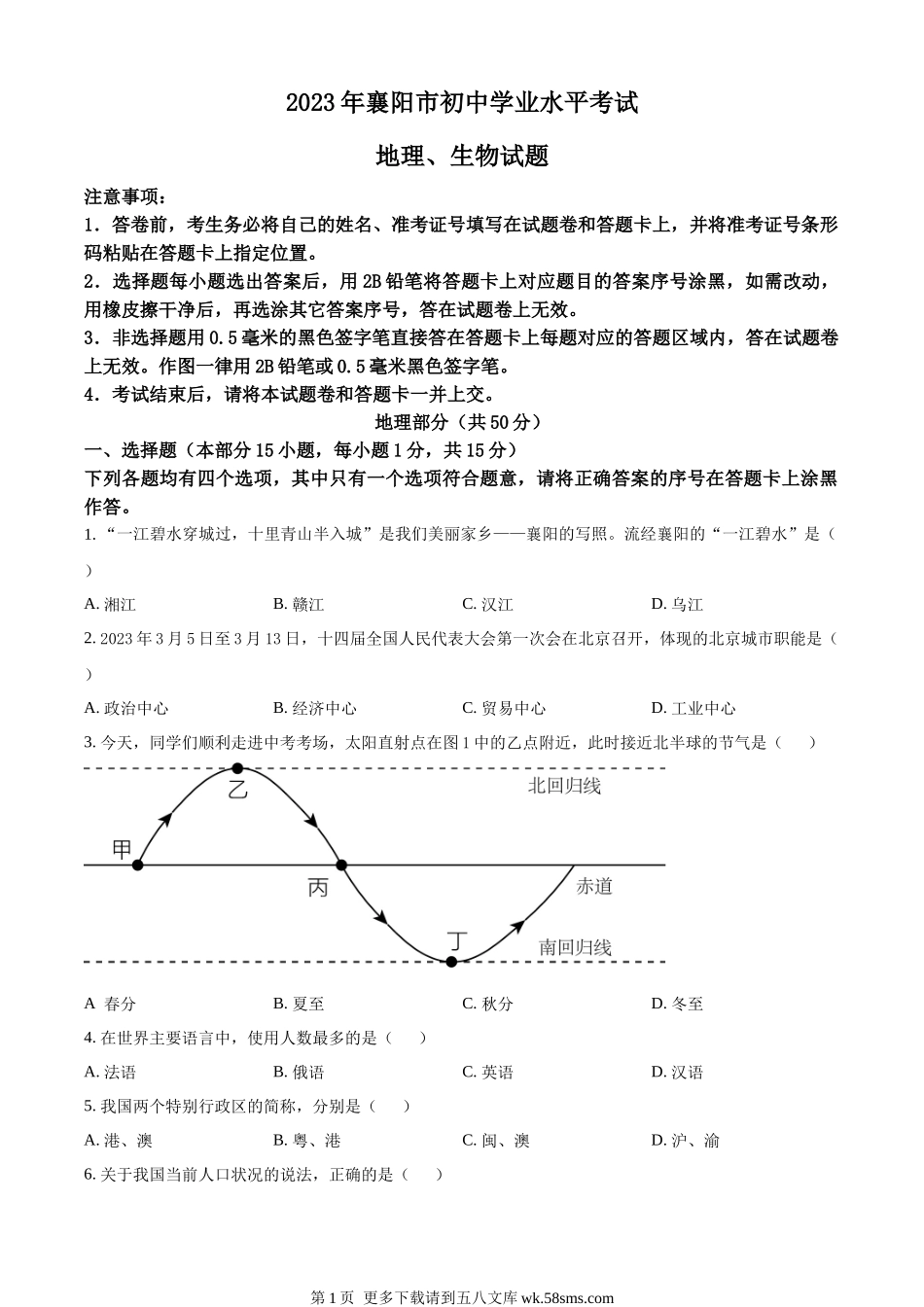 2023年襄阳市初中学业水平考试

地理、生物试题

注意事项：

1．答卷前，考生务必将自己的姓名、准考证号填写在试题卷和答题卡上，并将准考证号条形码粘贴在答题卡上指定位置。

2．选择题每小题选出答案后，用2B铅笔将答题卡上对应题目的答案序号涂黑，如需改动，用橡皮擦干净后，再选涂其它答案序号，答在试题卷上无效。

3．非选择题用0.5毫米的黑色签字笔直接答在答题卡上每题对应的答题区域内，答在试题卷上无效。作图一律用2B铅笔或0.5毫米黑色签字笔。

4．考试结束后，请将本试题卷和答题卡一并上交。

地理部分（共50分）

一、选择题（本部分15小题，每小题1分，共15分）

下列各题均有四个选项，其中只有一个选项符合题意，请将正确答案的序号在答题卡上涂黑作答。

1. “一江碧水穿城过，十里青山半入城”是我们美丽家乡——襄阳的写照。流经襄阳的“一江碧水”是（ ）

A. 湘江　　B. 赣江　　C. 汉江　　D. 乌江

2. 2023年3月5日至3月13日，十四届全国人民代表大会第一次会在北京召开，体现的北京城市职能是（ ）

A. 政治中心　　B. 经济中心　　C. 贸易中心　　D. 工业中心

3. 今天，同学们顺利走进中考考场，太阳直射点在图1中的乙点附近，此时接近北半球的节气是（ ）

乙
北回归线
甲
丙
赤道
丁
南回归线

A 春分　　B. 夏至　　C. 秋分　　D. 冬至

4. 在世界主要语言中，使用人数最多的是（ ）

A. 法语　　B. 俄语　　C. 英语　　D. 汉语

5. 我国两个特别行政区的简称，分别是（ ）

A. 港、澳　　B. 粤、港　　C. 闽、澳　　D. 沪、渝

6. 关于我国当前人口状况的说法，正确的是（ ）

第1页 更多下载请到五八文库wk.58sms.com